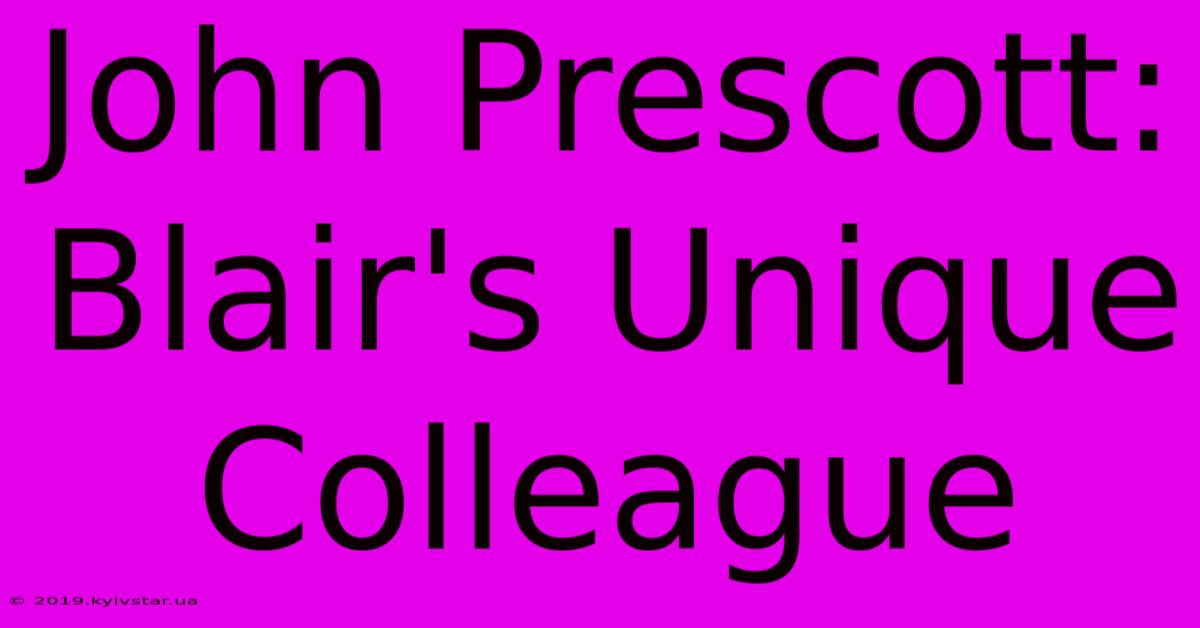 John Prescott: Blair's Unique Colleague

© 2019.kyivstar.ua